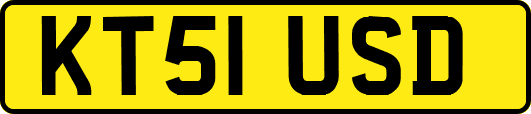 KT51 USD